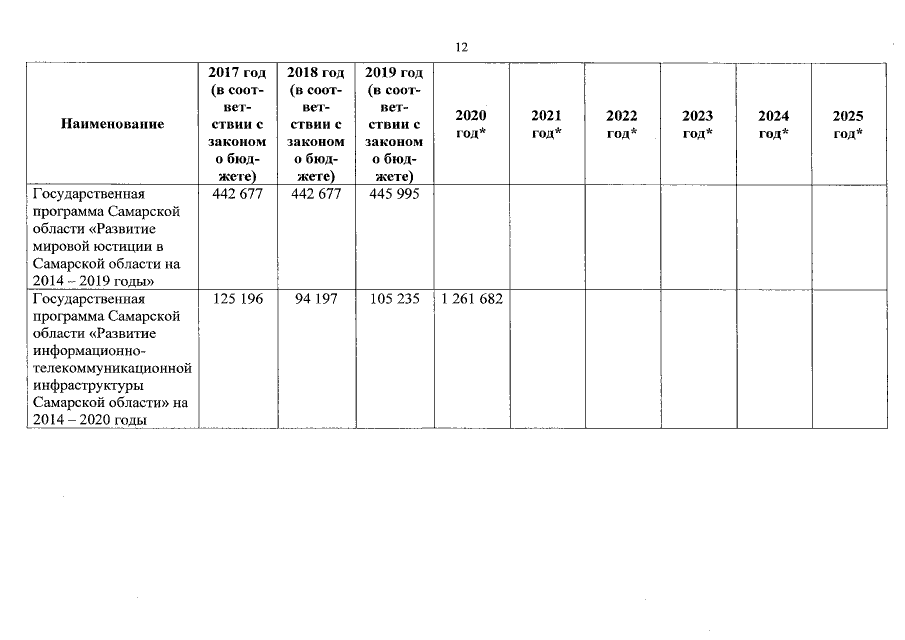 12

| Наименование | 2017 год (в соответствии с законом о бюджете) | 2018 год (в соответствии с законом о бюджете) | 2019 год (в соответствии с законом о бюджете) | 2020 год* | 2021 год* | 2022 год* | 2023 год* | 2024 год* | 2025 год* |
|---|---|---|---|---|---|---|---|---|---|
| Государственная программа Самарской области «Развитие мировой юстиции в Самарской области на 2014 – 2019 годы» | 442 677 | 442 677 | 445 995 | | | | | | |
| Государственная программа Самарской области «Развитие информационно-телекоммуникационной инфраструктуры Самарской области» на 2014 – 2020 годы | 125 196 | 94 197 | 105 235 | 1 261 682 | | | | | |